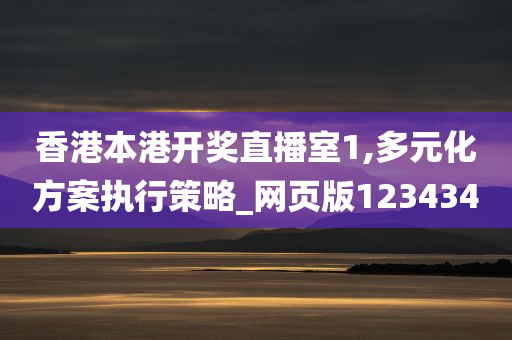 香港本港开奖直播室1,多元化方案执行策略_网页版123434